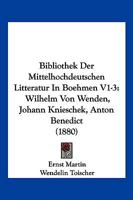 Bibliothek Der Mittelhochdeutschen Litteratur In Boehmen V1-3: Wilhelm Von Wenden, Johann Knieschek, Anton Benedict (1880)

Ernst Martin
Wendelin Toischer